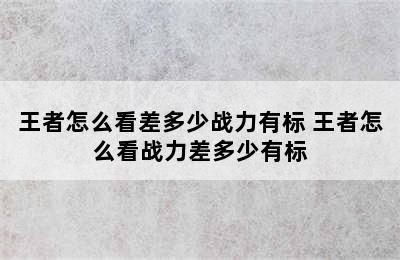 王者怎么看差多少战力有标 王者怎么看战力差多少有标